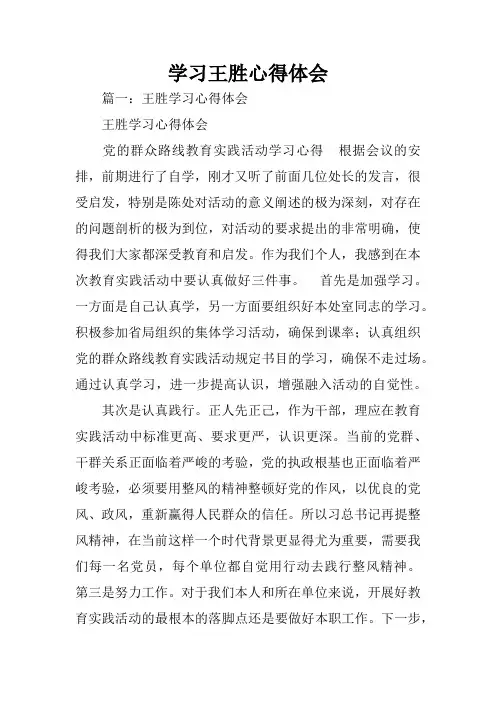 学习王胜心得体会

篇一：王胜学习心得体会

王胜学习心得体会

党的群众路线教育实践活动学习心得　根据会议的安排，前期进行了自学，刚才又听了前面几位处长的发言，很受启发，特别是陈处对活动的意义阐述的极为深刻，对存在的问题剖析的极为到位，对活动的要求提出的非常明确，使得我们大家都深受教育和启发。作为我们个人，我感到在本次教育实践活动中要认真做好三件事。　首先是加强学习。一方面是自己认真学，另一方面要组织好本处室同志的学习。积极参加省局组织的集体学习活动，确保到课率；认真组织党的群众路线教育实践活动规定书目的学习，确保不走过场。通过认真学习，进一步提高认识，增强融入活动的自觉性。

其次是认真践行。正人先正己，作为干部，理应在教育实践活动中标准更高、要求更严，认识更深。当前的党群、干群关系正面临着严峻的考验，党的执政根基也正面临着严峻考验，必须要用整风的精神整顿好党的作风，以优良的党风、政风，重新赢得人民群众的信任。所以习总书记再提整风精神，在当前这样一个时代背景更显得尤为重要，需要我们每一名党员，每个单位都自觉用行动去践行整风精神。第三是努力工作。对于我们本人和所在单位来说，开展好教育实践活动的最根本的落脚点还是要做好本职工作。下一步，